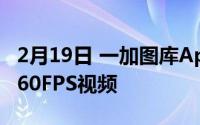 2月19日 一加图库Ap
60FPS视频